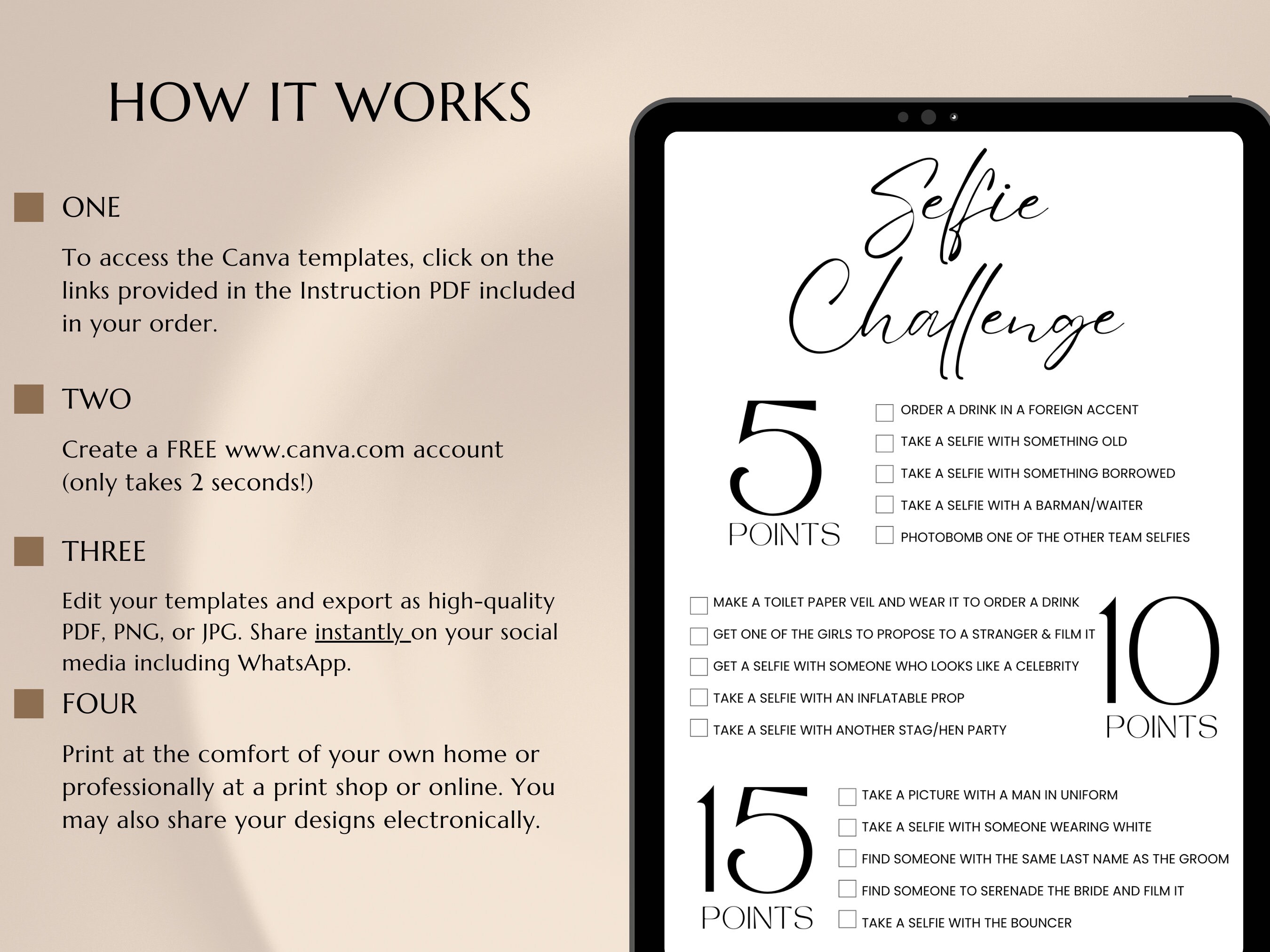 HOW IT WORKS

ONE

To access the Canva templates, click on the links provided in the Instruction PDF included in your order.

TWO

Create a FREE www.canva.com account (only takes 2 seconds!)

THREE

Edit your templates and export as high-quality PDF, PNG, or JPG. Share instantly on your social media including WhatsApp.

FOUR

Print at the comfort of your own home or professionally at a print shop or online. You may also share your designs electronically.

Selfie Challenge

5 POINTS

ORDER A DRINK IN A FOREIGN ACCENT
TAKE A SELFIE WITH SOMETHING OLD
TAKE A SELFIE WITH SOMETHING BORROWED
TAKE A SELFIE WITH A BARMAN/WAITER
PHOTOBOMB ONE OF THE OTHER TEAM SELFIES

MAKE A TOILET PAPER VEIL AND WEAR IT TO ORDER A DRINK
GET ONE OF THE GIRLS TO PROPOSE TO A STRANGER & FILM IT
GET A SELFIE WITH SOMEONE WHO LOOKS LIKE A CELEBRITY
TAKE A SELFIE WITH AN INFLATABLE PROP
TAKE A SELFIE WITH ANOTHER STAG/HEN PARTY

10 POINTS

15 POINTS

TAKE A PICTURE WITH A MAN IN UNIFORM
TAKE A SELFIE WITH SOMEONE WEARING WHITE
FIND SOMEONE WITH THE SAME LAST NAME AS THE GROOM
FIND SOMEONE TO SERENADE THE BRIDE AND FILM IT
TAKE A SELFIE WITH THE BOUNCER